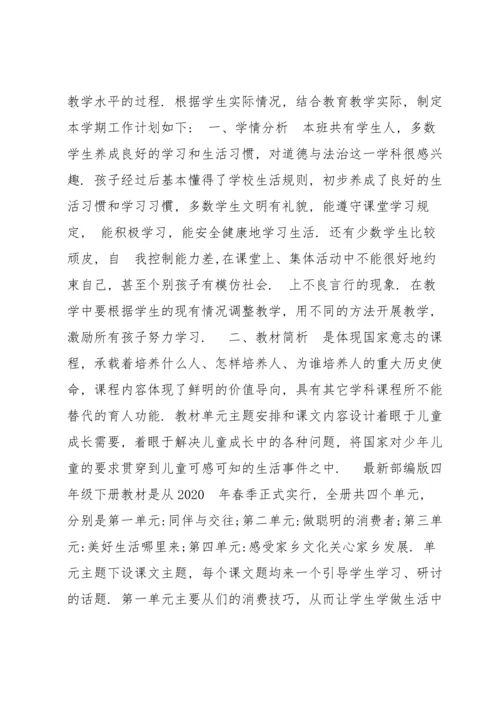 教学水平的过程．根据学生实际情况，结合教育教学实际，制定本学期工作计划如下：　一、学情分析　本班共有学生人，多数学生养成良好的学习和生活习惯，对道德与法治这一学科很感兴趣．孩子经过后基本懂得了学校生活规则，初步养成了良好的生活习惯和学习习惯，多数学生文明有礼貌，能遵守课堂学习规定，　能积极学习，能安全健康地学习生活．还有少数学生比较顽皮，自　我控制能力差，在课堂上、集体活动中不能很好地约束自己，甚至个别孩子有模仿社会．　上不良言行的现象．在教学中要根据学生的现有情况调整教学，用不同的方法开展教学，激励所有孩子努力学习．　二、教材简析　是体现国家意志的课程，承载着培养什么人、怎样培养人、为谁培养人的重大历史使命，课程内容体现了鲜明的价值导向，具有其它学科课程所不能替代的育人功能．教材单元主题安排和课文内容设计着眼于儿童成长需要，着眼于解决儿童成长中的各种问题，将国家对少年儿童的要求贯穿到儿童可感可知的生活事件之中．　最新部编版四年级下册教材是从2020　年春季正式实行，全册共四个单元，分别是第一单元:同伴与交往;第二单元:做聪明的消费者;第三单元:美好生活哪里来;第四单元:感受家乡文化关心家乡发展．单元主题下设课文主题，每个课文题均来一个引导学生学习、研讨的话题．第一单元主要从们的消费技巧，从而让学生学做生活中